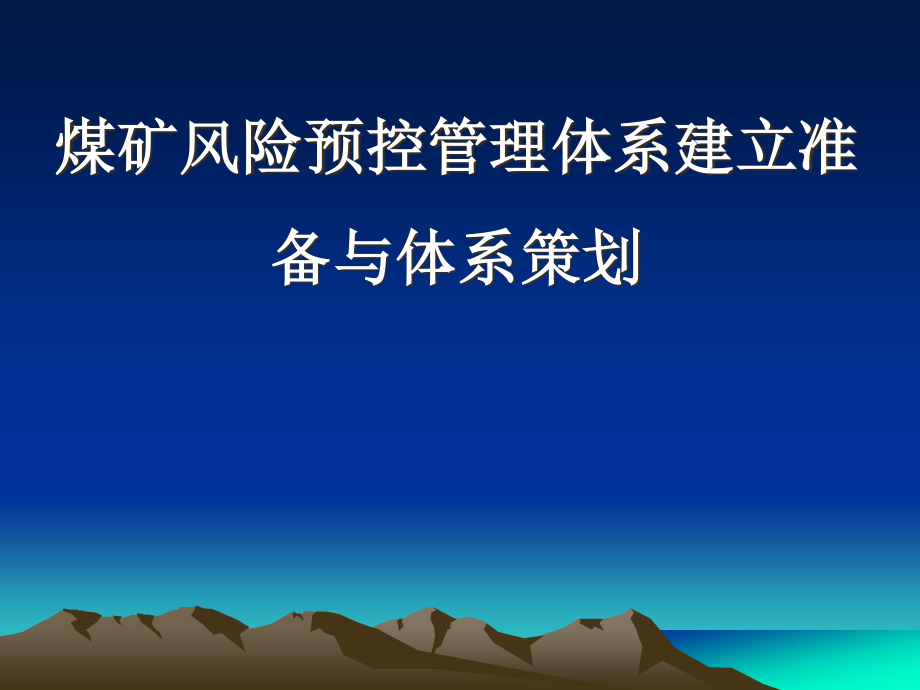 煤矿风险预控管理体系建立准备与体系策划